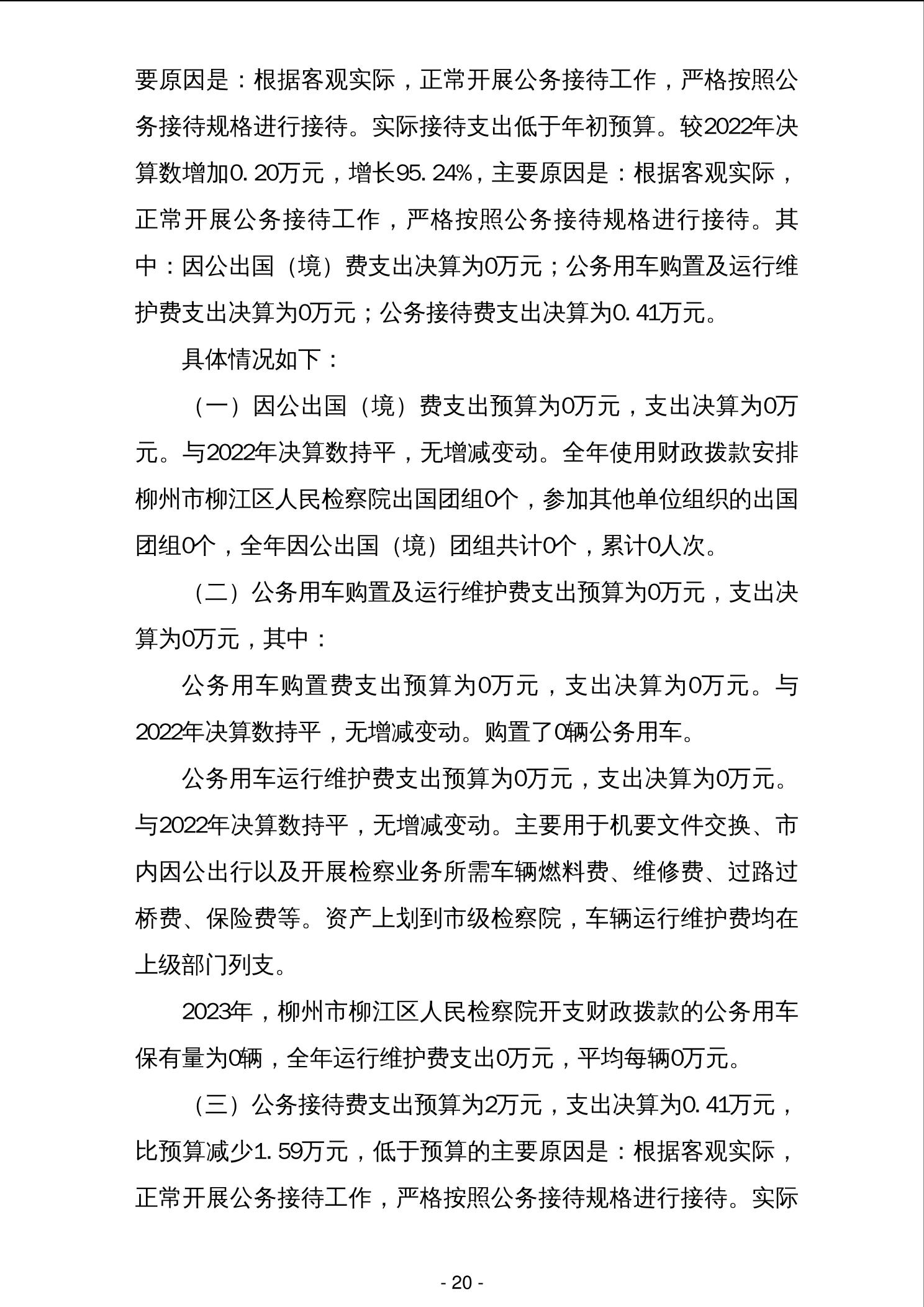 要原因是：根据客观实际，正常开展公务接待工作，严格按照公务接待规格进行接待。实际接待支出低于年初预算。较2022年决算数增加0.20万元，增长95.24%，主要原因是：根据客观实际，正常开展公务接待工作，严格按照公务接待规格进行接待。其中：因公出国（境）费支出决算为0万元；公务用车购置及运行维护费支出决算为0万元；公务接待费支出决算为0.41万元。

具体情况如下：

（一）因公出国（境）费支出预算为0万元，支出决算为0万元。与2022年决算数持平，无增减变动。全年使用财政拨款安排柳州市柳江区人民检察院出国团组0个，参加其他单位组织的出国团组0个，全年因公出国（境）团组共计0个，累计0人次。

（二）公务用车购置及运行维护费支出预算为0万元，支出决算为0万元，其中：

公务用车购置费支出预算为0万元，支出决算为0万元。与2022年决算数持平，无增减变动。购置了0辆公务用车。

公务用车运行维护费支出预算为0万元，支出决算为0万元。与2022年决算数持平，无增减变动。主要用于机要文件交换、市内因公出行以及开展检察业务所需车辆燃料费、维修费、过路过桥费、保险费等。资产上划到市级检察院，车辆运行维护费均在上级部门列支。

2023年，柳州市柳江区人民检察院开支财政拨款的公务用车保有量为0辆，全年运行维护费支出0万元，平均每辆0万元。

（三）公务接待费支出预算为2万元，支出决算为0.41万元，比预算减少1.59万元，低于预算的主要原因是：根据客观实际，正常开展公务接待工作，严格按照公务接待规格进行接待。实际

- 20 -